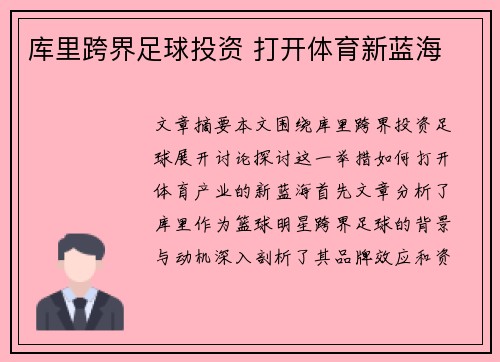 库里跨界足球投资 打开体育新蓝海

文章摘要本文围绕库里跨界投资足球展开讨论探讨这一举措如何打开体育产业的新蓝海首先文章分析了库里作为篮球明星跨界足球的背景与动机深入剖析了其品牌效应和资